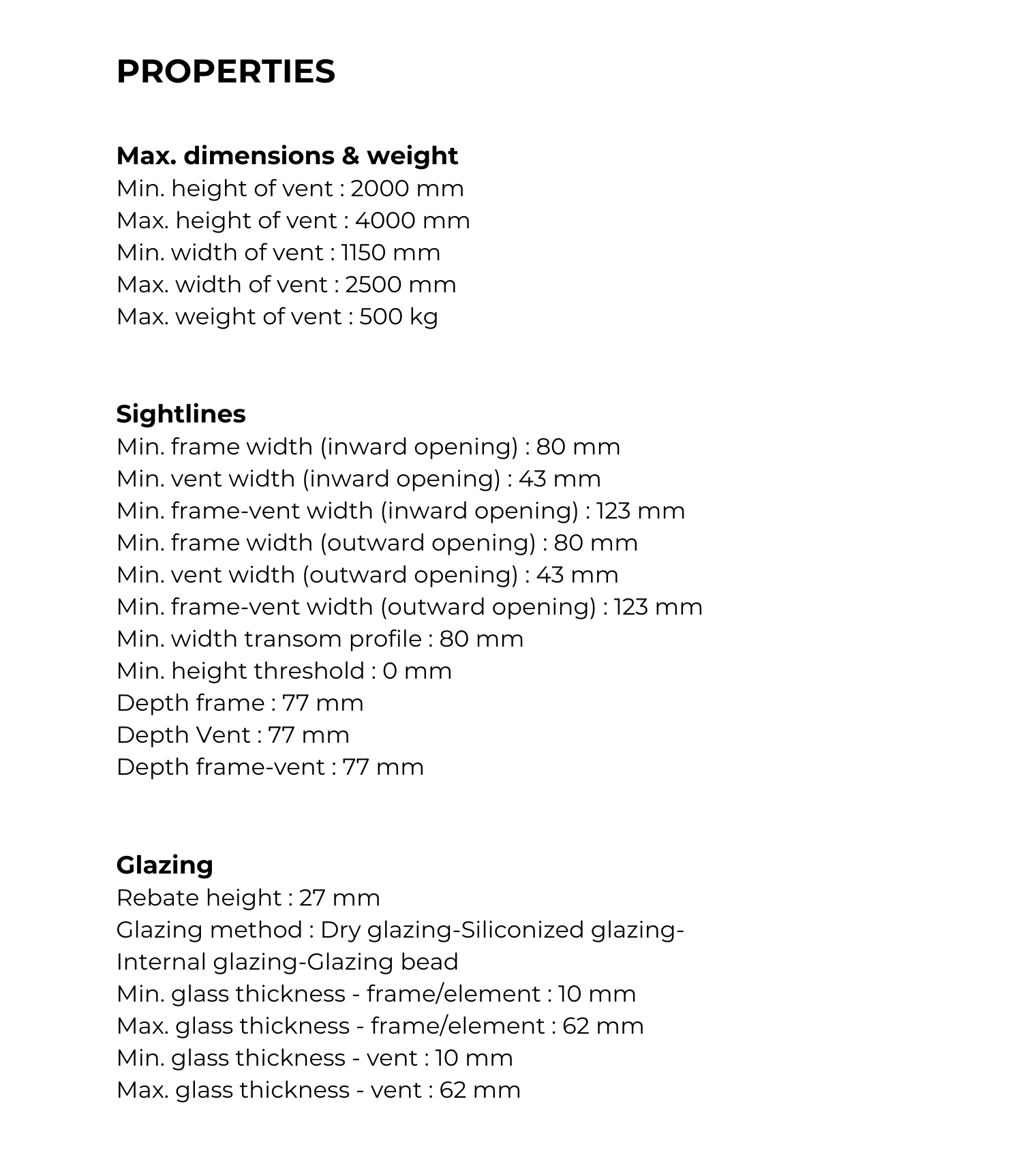 PROPERTIES

Max. dimensions & weight
Min. height of vent : 2000 mm
Max. height of vent : 4000 mm
Min. width of vent : 1150 mm
Max. width of vent : 2500 mm
Max. weight of vent : 500 kg

Sightlines
Min. frame width (inward opening) : 80 mm
Min. vent width (inward opening) : 43 mm
Min. frame-vent width (inward opening) : 123 mm
Min. frame width (outward opening) : 80 mm
Min. vent width (outward opening) : 43 mm
Min. frame-vent width (outward opening) : 123 mm
Min. width transom profile : 80 mm
Min. height threshold : 0 mm
Depth frame : 77 mm
Depth Vent : 77 mm
Depth frame-vent : 77 mm

Glazing
Rebate height : 27 mm
Glazing method : Dry glazing-Siliconized glazing-Internal glazing-Glazing bead
Min. glass thickness - frame/element : 10 mm
Max. glass thickness - frame/element : 62 mm
Min. glass thickness - vent : 10 mm
Max. glass thickness - vent : 62 mm